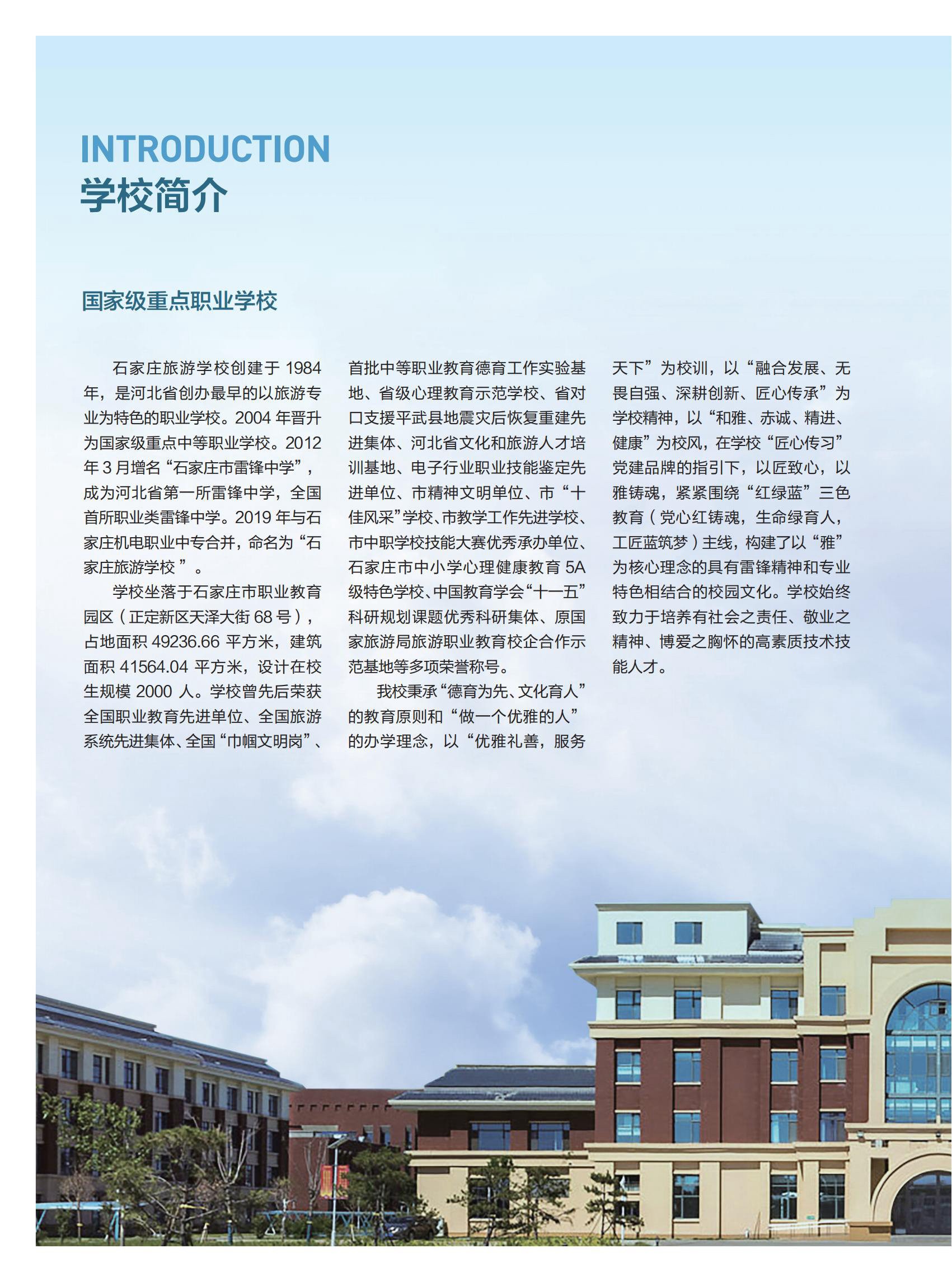 INTRODUCTION
学校简介

国家级重点职业学校

石家庄旅游学校创建于 1984 年，是河北省创办最早的以旅游专业为特色的职业学校。2004 年晋升为国家级重点中等职业学校。2012 年 3 月增名“石家庄市雷锋中学”，成为河北省第一所雷锋中学，全国首所职业类雷锋中学。2019 年与石家庄机电职业中专合并，命名为“石家庄旅游学校 ”。

学校坐落于石家庄市职业教育园区（正定新区天泽大街 68 号），占地面积 49236.66 平方米，建筑面积 41564.04 平方米，设计在校生规模 2000 人。学校曾先后荣获全国职业教育先进单位、全国旅游系统先进集体、全国“巾帼文明岗”、首批中等职业教育德育工作实验基地、省级心理教育示范学校、省对口支援平武县地震灾后恢复重建先进集体、河北省文化和旅游人才培训基地、电子行业职业技能鉴定先进单位、市精神文明单位、市“十佳风采”学校、市教学工作先进学校、市中职学校技能大赛优秀承办单位、石家庄市中小学心理健康教育 5A 级特色学校、中国教育学会“十一五”科研规划课题优秀科研集体、原国家旅游局旅游职业教育校企合作示范基地等多项荣誉称号。

我校秉承“德育为先、文化育人”的教育原则和“做一个优雅的人”的办学理念，以“优雅礼善，服务天下”为校训，以“融合发展、无畏自强、深耕创新、匠心传承”为学校精神，以“和雅、赤诚、精进、健康”为校风，在学校“匠心传习”党建品牌的指引下，以匠致心，以雅铸魂，紧紧围绕“红绿蓝”三色教育（党心红铸魂，生命绿育人，工匠蓝筑梦）主线，构建了以“雅”为核心理念的具有雷锋精神和专业特色相结合的校园文化。学校始终致力于培养有社会之责任、敬业之精神、博爱之胸怀的高素质技术技能人才。